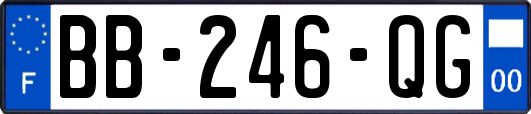 F
BB-246-QG
00